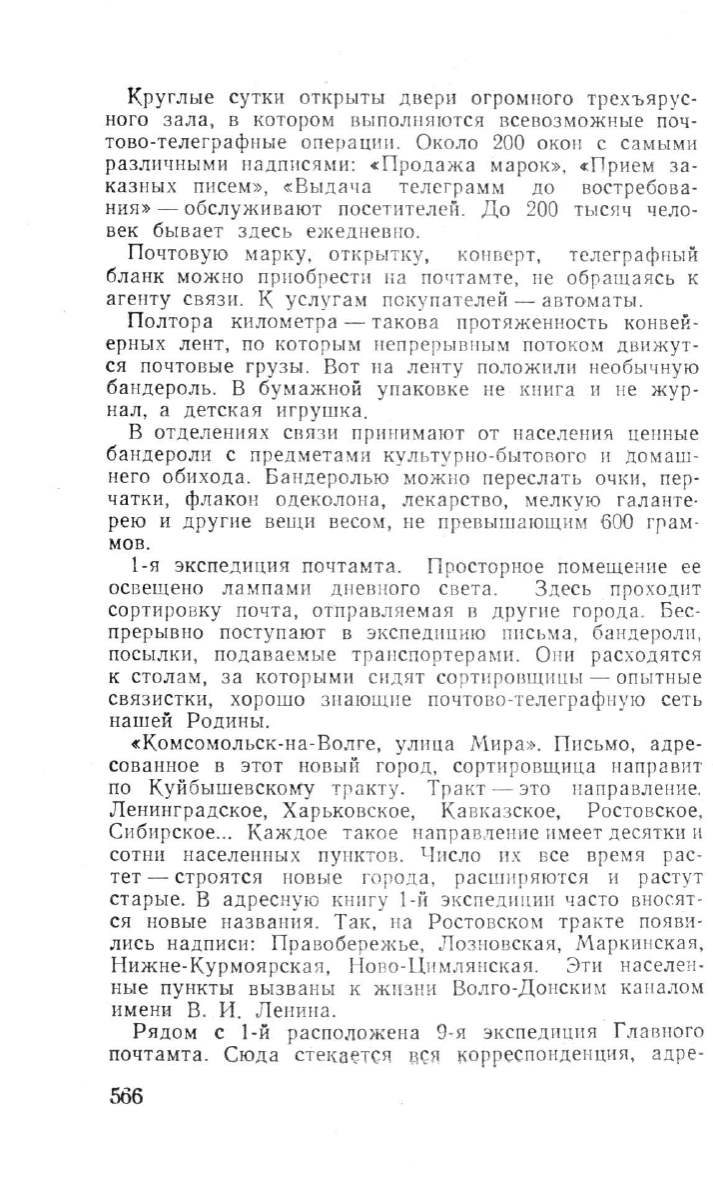 Круглые сутки открыты двери огромного трехъярусного зала, в котором выполняются всевозможные почтово-телеграфные операции. Около 200 окон с самыми различными надписями: «Продажа марок», «Прием заказных писем», «Выдача телеграмм до востребования» — обслуживают посетителей. До 200 тысяч человек бывает здесь ежедневно.

Почтовую марку, открытку, конверт, телеграфный бланк можно приобрести на почтамте, не обращаясь к агенту связи. К услугам покупателей — автоматы.

Полтора километра — такова протяженность конвейерных лент, по которым непрерывным потоком движутся почтовые грузы. Вот на ленту положили необычную бандероль. В бумажной упаковке не книга и не журнал, а детская игрушка.

В отделениях связи принимают от населения ценные бандероли с предметами культурно-бытового и домашнего обихода. Бандеролью можно переслать очки, перчатки, флакон одеколона, лекарство, мелкую галантерею и другие вещи весом, не превышающим 600 граммов.

1-я экспедиция почтамта. Просторное помещение ее освещено лампами дневного света. Здесь проходит сортировку почта, отправляемая в другие города. Беспрерывно поступают в экспедицию письма, бандероли, посылки, подаваемые транспортерами. Они расходятся к столам, за которыми сидят сортировщицы — опытные связистки, хорошо знающие почтово-телеграфную сеть нашей Родины.

«Комсомольск-на-Волге, улица Мира». Письмо, адресованное в этот новый город, сортировщица направит по Куйбышевскому тракту. Тракт — это направление. Ленинградское, Харьковское, Кавказское, Ростовское, Сибирское... Каждое такое направление имеет десятки и сотни населенных пунктов. Число их все время растет — строятся новые города, расширяются и растут старые. В адресную книгу 1-й экспедиции часто вносятся новые названия. Так, на Ростовском тракте появились надписи: Правобережье, Лозновская, Маркинская, Нижне-Курмоярская, Ново-Цимлянская. Эти населенные пункты вызваны к жизни Волго-Донским каналом имени В. И. Ленина.

Рядом с 1-й расположена 9-я экспедиция Главного почтамта. Сюда стекается вся корреспонденция, адре-

566